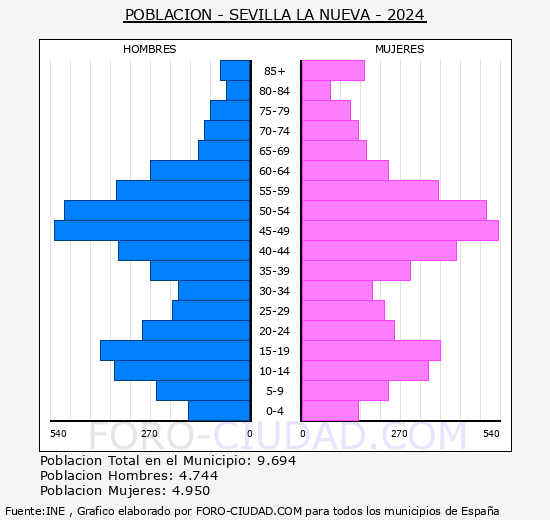 POBLACION - SEVILLA LA NUEVA - 2024

HOMBRES

MUJERES

85+
80-84
75-79
70-74
65-69
60-64
55-59
50-54
45-49
40-44
35-39
30-34
25-29
20-24
15-19
10-14
5-9
0-4

540 270 0 0 270 540

FORO-CIUDAD.COM

Poblacion Total en el Municipio: 9.694
Poblacion Hombres: 4.744
Poblacion Mujeres: 4.950

Fuente:INE , Grafico elaborado por FORO-CIUDAD.COM para todos los municipios de España